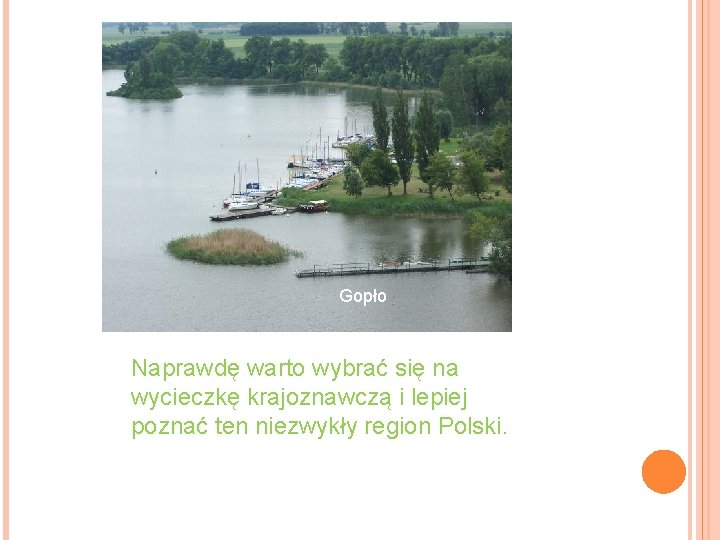 Gopło

Naprawdę warto wybrać się na wycieczkę krajoznawczą i lepiej poznać ten niezwykły region Polski.